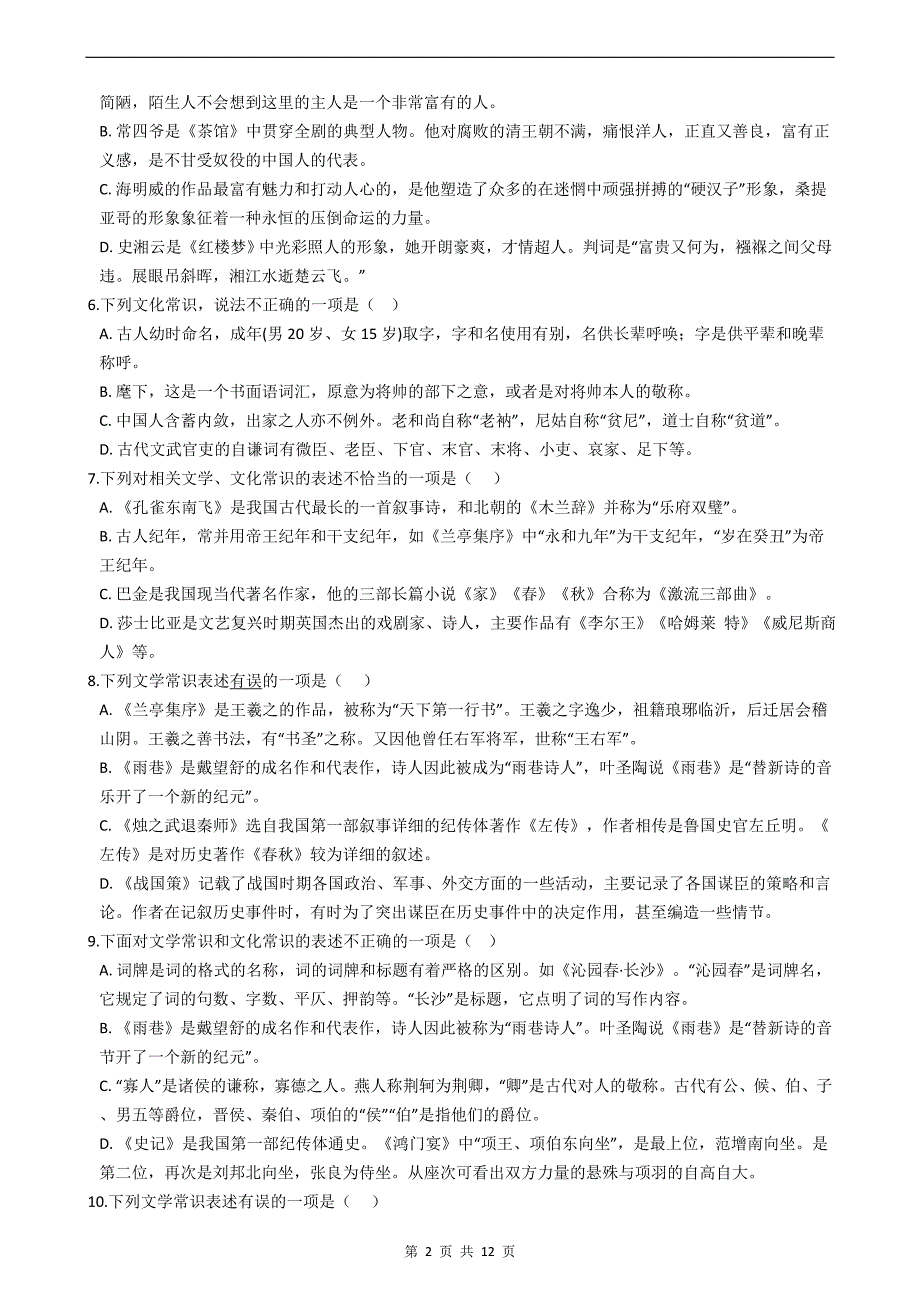 简陋，陌生人不会想到这里的主人是一个非常富有的人。

B. 常四爷是《茶馆》中贯穿全剧的典型人物。他对腐败的清王朝不满，痛恨洋人，正直又善良，富有正义感，是不甘受奴役的中国人的代表。

C. 海明威的作品最富有魅力和打动人心的，是他塑造了众多的在迷惘中顽强拼搏的“硬汉子”形象，桑提亚哥的形象象征着一种永恒的压倒命运的力量。

D. 史湘云是《红楼梦》中光彩照人的形象，她开朗豪爽，才情超人。判词是“富贵又何为，襁褓之间父母违。展眼吊斜晖，湘江水逝楚云飞。”

6.下列文化常识，说法不正确的一项是（　）

A. 古人幼时命名，成年(男 20 岁、女 15 岁)取字，字和名使用有别，名供长辈呼唤；字是供平辈和晚辈称呼。

B. 麾下，这是一个书面语词汇，原意为将帅的部下之意，或者是对将帅本人的敬称。

C. 中国人含蓄内敛，出家之人亦不例外。老和尚自称“老衲”，尼姑自称“贫尼”，道士自称“贫道”。

D. 古代文武官吏的自谦词有微臣、老臣、下官、末官、末将、小吏、哀家、足下等。

7.下列对相关文学、文化常识的表述不恰当的一项是（　）

A. 《孔雀东南飞》是我国古代最长的一首叙事诗，和北朝的《木兰辞》并称为“乐府双璧”。

B. 古人纪年，常并用帝王纪年和干支纪年，如《兰亭集序》中“永和九年”为干支纪年，“岁在癸丑”为帝王纪年。

C. 巴金是我国现当代著名作家，他的三部长篇小说《家》《春》《秋》合称为《激流三部曲》。

D. 莎士比亚是文艺复兴时期英国杰出的戏剧家、诗人，主要作品有《李尔王》《哈姆莱 特》《威尼斯商人》等。

8.下列文学常识表述有误的一项是（　）

A. 《兰亭集序》是王羲之的作品，被称为“天下第一行书”。王羲之字逸少，祖籍琅琊临沂，后迁居会稽山阴。王羲之善书法，有“书圣”之称。又因他曾任右军将军，世称“王右军”。

B. 《雨巷》是戴望舒的成名作和代表作，诗人因此被成为“雨巷诗人”，叶圣陶说《雨巷》是“替新诗的音乐开了一个新的纪元”。

C. 《烛之武退秦师》选自我国第一部叙事详细的纪传体著作《左传》，作者相传是鲁国史官左丘明。《左传》是对历史著作《春秋》较为详细的叙述。

D. 《战国策》记载了战国时期各国政治、军事、外交方面的一些活动，主要记录了各国谋臣的策略和言论。作者在记叙历史事件时，有时为了突出谋臣在历史事件中的决定作用，甚至编造一些情节。

9.下面对文学常识和文化常识的表述不正确的一项是（　）

A. 词牌是词的格式的名称，词的词牌和标题有着严格的区别。如《沁园春·长沙》。“沁园春”是词牌名，它规定了词的句数、字数、平仄、押韵等。“长沙”是标题，它点明了词的写作内容。

B. 《雨巷》是戴望舒的成名作和代表作，诗人因此被称为“雨巷诗人”。叶圣陶说《雨巷》是“替新诗的音节开了一个新的纪元”。

C. “寡人”是诸侯的谦称，寡德之人。燕人称荆轲为荆卿，“卿”是古代对人的敬称。古代有公、侯、伯、子、男五等爵位，晋侯、秦伯、项伯的“侯”“伯”是指他们的爵位。

D. 《史记》是我国第一部纪传体通史。《鸿门宴》中“项王、项伯东向坐”，是最上位，范增南向坐。是第二位，再次是刘邦北向坐，张良为侍坐。从座次可看出双方力量的悬殊与项羽的自高自大。

10.下列文学常识表述有误的一项是（　）

第 2 页 共 12 页